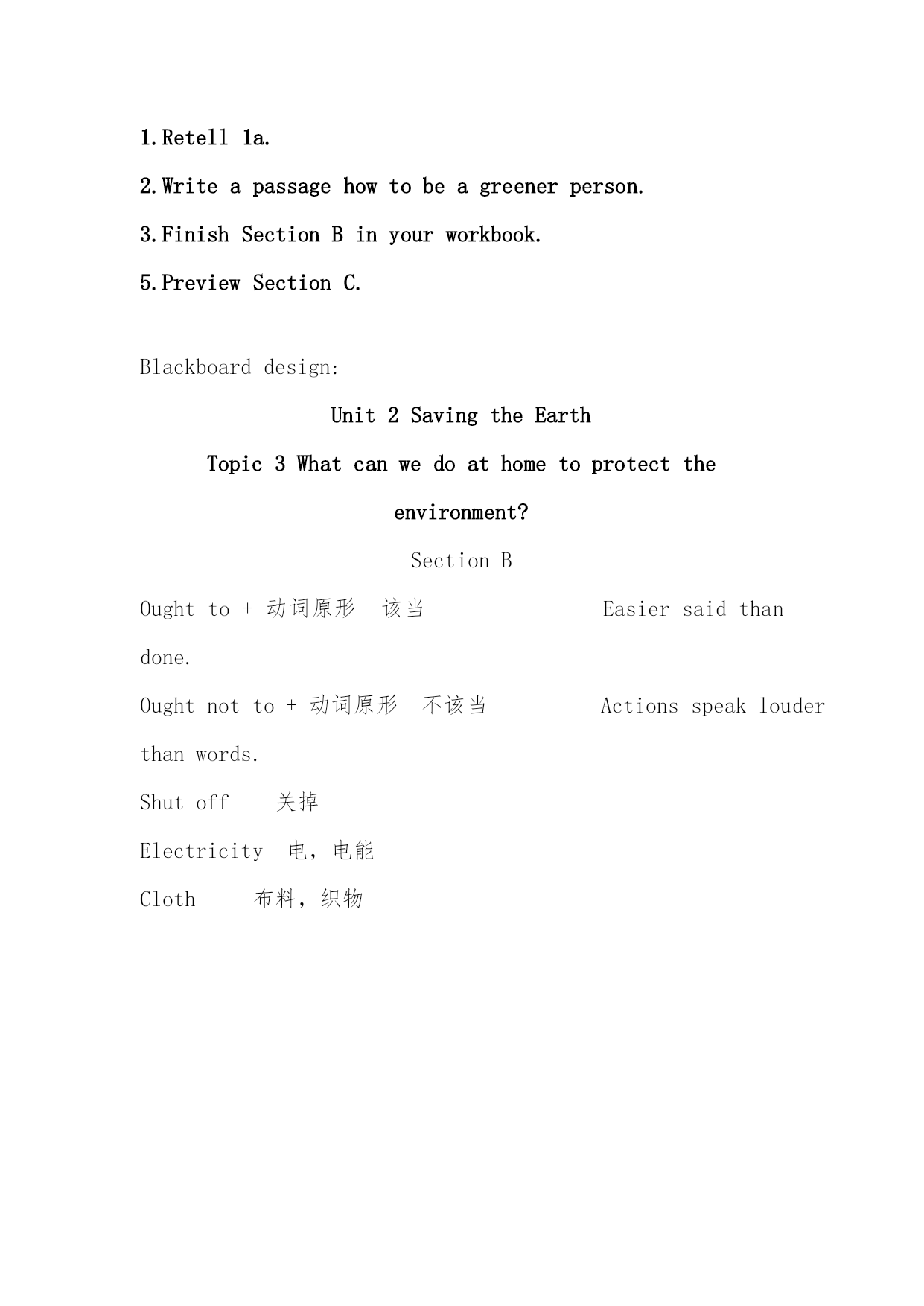 1.Retell 1a.

2.Write a passage how to be a greener person.

3.Finish Section B in your workbook.

5.Preview Section C.

Blackboard design:

Unit 2 Saving the Earth

Topic 3 What can we do at home to protect the environment?

Section B

Ought to + 动词原形 该当 Easier said than done.

Ought not to + 动词原形 不该当 Actions speak louder than words.

Shut off 关掉

Electricity 电，电能

Cloth 布料，织物